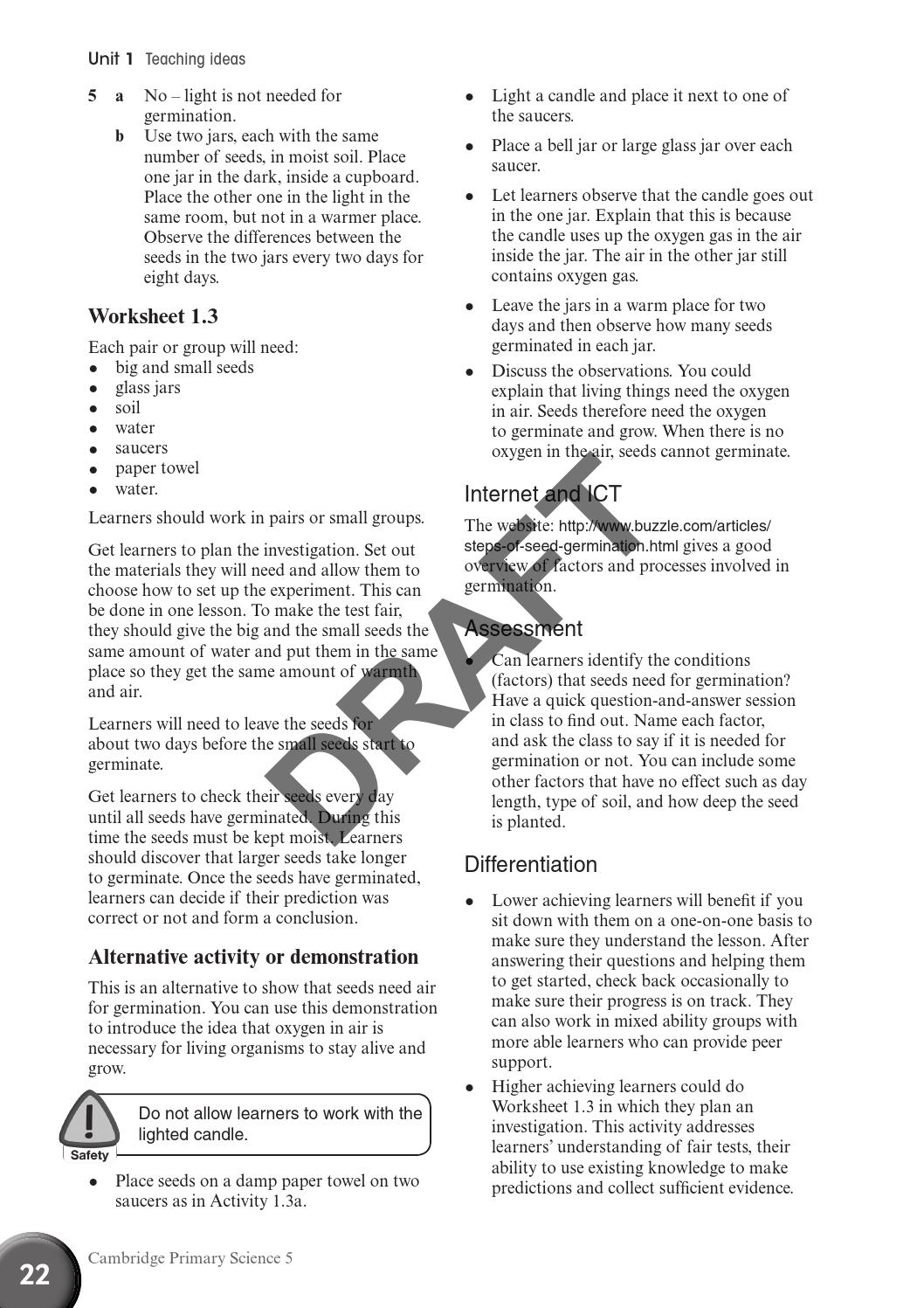 Unit 1 Teaching ideas

5 a No – light is not needed for germination.

b Use two jars, each with the same number of seeds, in moist soil. Place one jar in the dark, inside a cupboard. Place the other one in the light in the same room, but not in a warmer place. Observe the differences between the seeds in the two jars every two days for eight days.

Worksheet 1.3

Each pair or group will need:
• big and small seeds
• glass jars
• soil
• water
• saucers
• paper towel
• water.

Learners should work in pairs or small groups.

Get learners to plan the investigation. Set out the materials they will need and allow them to choose how to set up the experiment. This can be done in one lesson. To make the test fair, they should give the big and the small seeds the same amount of water and put them in the same place so they get the same amount of warmth and air.

Learners will need to leave the seeds for about two days before the small seeds start to germinate.

Get learners to check their seeds every day until all seeds have germinated. During this time the seeds must be kept moist. Learners should discover that larger seeds take longer to germinate. Once the seeds have germinated, learners can decide if their prediction was correct or not and form a conclusion.

Alternative activity or demonstration

This is an alternative to show that seeds need air for germination. You can use this demonstration to introduce the idea that oxygen in air is necessary for living organisms to stay alive and grow.

Safety

Do not allow learners to work with the lighted candle.

• Place seeds on a damp paper towel on two saucers as in Activity 1.3a.

• Light a candle and place it next to one of the saucers.

• Place a bell jar or large glass jar over each saucer.

• Let learners observe that the candle goes out in the one jar. Explain that this is because the candle uses up the oxygen gas in the air inside the jar. The air in the other jar still contains oxygen gas.

• Leave the jars in a warm place for two days and then observe how many seeds germinated in each jar.

• Discuss the observations. You could explain that living things need the oxygen in air. Seeds therefore need the oxygen to germinate and grow. When there is no oxygen in the air, seeds cannot germinate.

Internet and ICT

The website: http://www.buzzle.com/articles/steps-of-seed-germination.html gives a good overview of factors and processes involved in germination.

Assessment

• Can learners identify the conditions (factors) that seeds need for germination? Have a quick question-and-answer session in class to find out. Name each factor, and ask the class to say if it is needed for germination or not. You can include some other factors that have no effect such as day length, type of soil, and how deep the seed is planted.

Differentiation

• Lower achieving learners will benefit if you sit down with them on a one-on-one basis to make sure they understand the lesson. After answering their questions and helping them to get started, check back occasionally to make sure their progress is on track. They can also work in mixed ability groups with more able learners who can provide peer support.

• Higher achieving learners could do Worksheet 1.3 in which they plan an investigation. This activity addresses learners' understanding of fair tests, their ability to use existing knowledge to make predictions and collect sufficient evidence.

22 Cambridge Primary Science 5

DRAFT